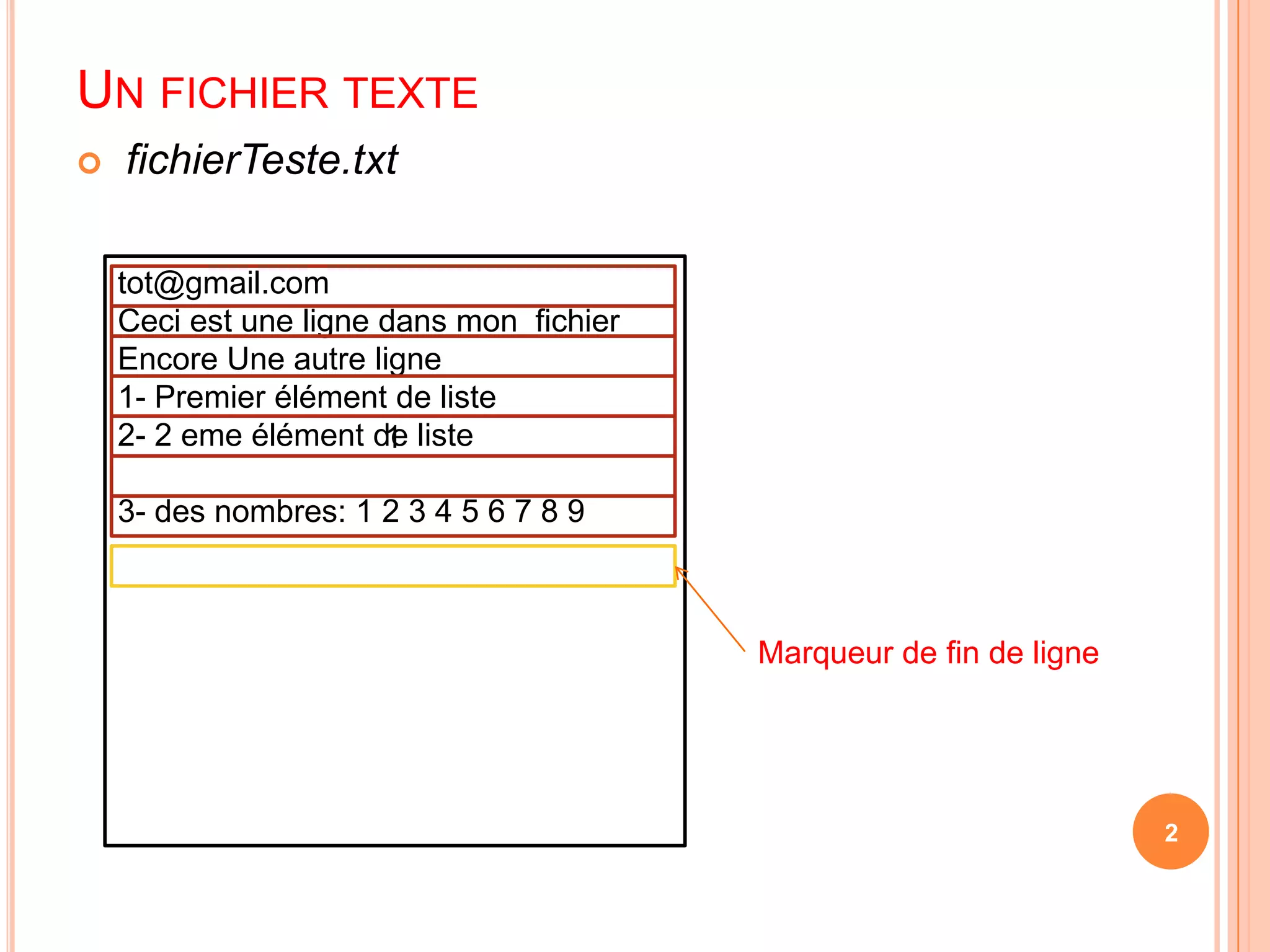 UN FICHIER TEXTE

• fichierTeste.txt

tot@gmail.com
Ceci est une ligne dans mon fichier
Encore Une autre ligne
1- Premier élément de liste
2- 2 eme élément de liste

3- des nombres: 1 2 3 4 5 6 7 8 9

Marqueur de fin de ligne

2